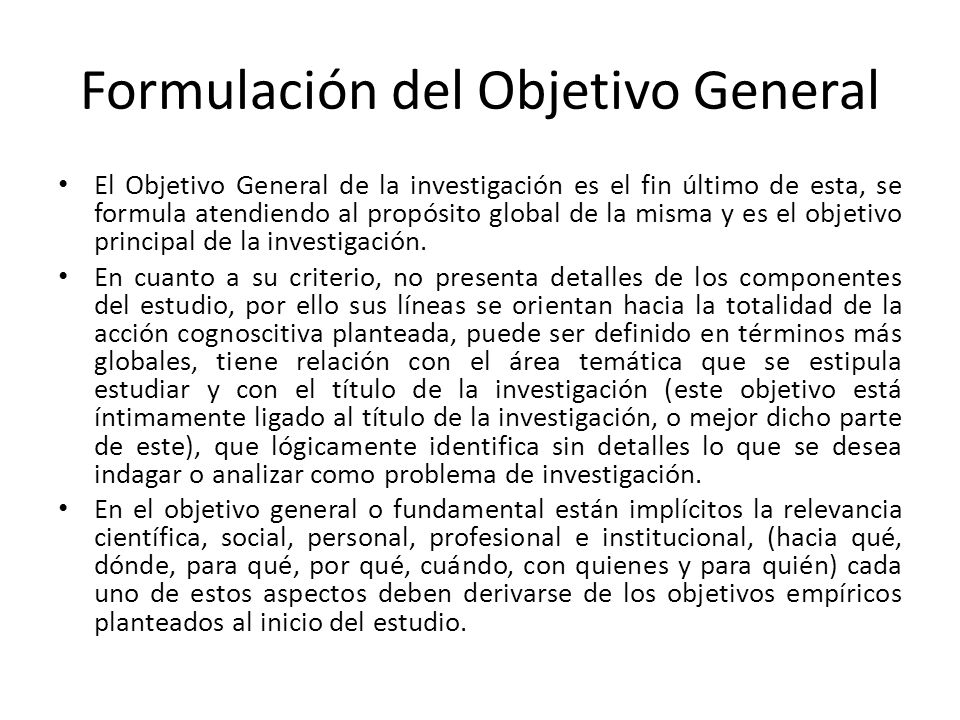 Formulación del Objetivo General

• El Objetivo General de la investigación es el fin último de esta, se formula atendiendo al propósito global de la misma y es el objetivo principal de la investigación.

• En cuanto a su criterio, no presenta detalles de los componentes del estudio, por ello sus líneas se orientan hacia la totalidad de la acción cognoscitiva planteada, puede ser definido en términos más globales, tiene relación con el área temática que se estipula estudiar y con el título de la investigación (este objetivo está íntimamente ligado al título de la investigación, o mejor dicho parte de este), que lógicamente identifica sin detalles lo que se desea indagar o analizar como problema de investigación.

• En el objetivo general o fundamental están implícitos la relevancia científica, social, personal, profesional e institucional, (hacia qué, dónde, para qué, por qué, cuándo, con quienes y para quién) cada uno de estos aspectos deben derivarse de los objetivos empíricos planteados al inicio del estudio.